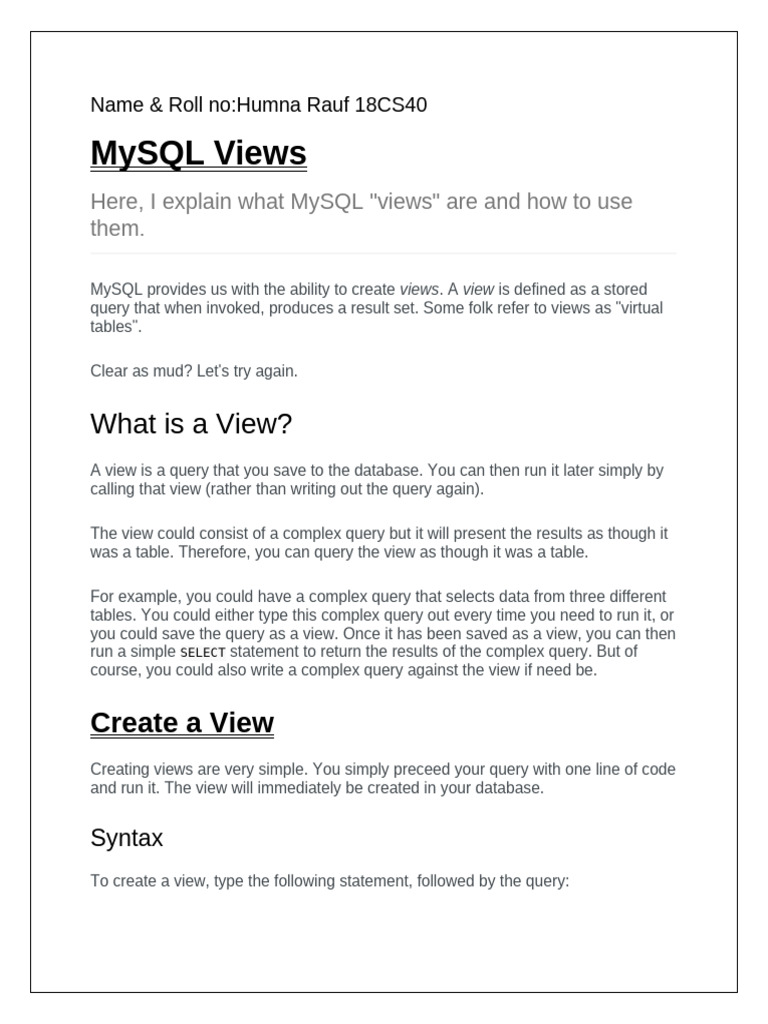 Name & Roll no:Humna Rauf 18CS40

MySQL Views

Here, I explain what MySQL "views" are and how to use them.

MySQL provides us with the ability to create views. A view is defined as a stored query that when invoked, produces a result set. Some folk refer to views as "virtual tables".

Clear as mud? Let's try again.

What is a View?

A view is a query that you save to the database. You can then run it later simply by calling that view (rather than writing out the query again).

The view could consist of a complex query but it will present the results as though it was a table. Therefore, you can query the view as though it was a table.

For example, you could have a complex query that selects data from three different tables. You could either type this complex query out every time you need to run it, or you could save the query as a view. Once it has been saved as a view, you can then run a simple SELECT statement to return the results of the complex query. But of course, you could also write a complex query against the view if need be.

Create a View

Creating views are very simple. You simply preceed your query with one line of code and run it. The view will immediately be created in your database.

Syntax

To create a view, type the following statement, followed by the query: